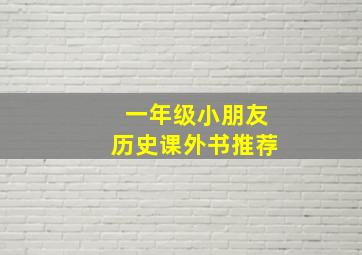 一年级小朋友
历史课外书推荐